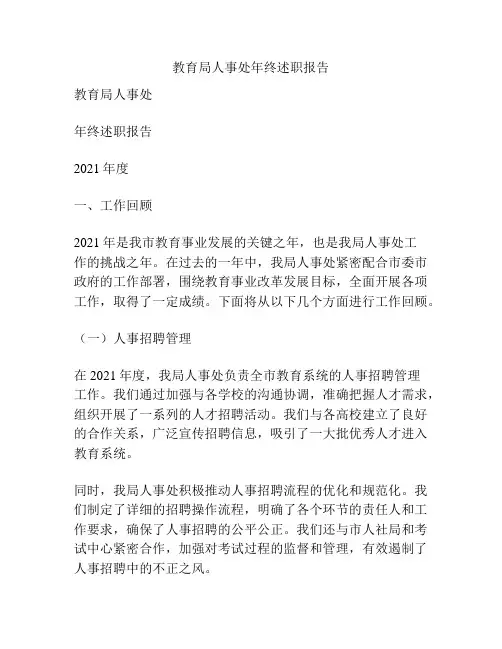 教育局人事处年终述职报告

教育局人事处

年终述职报告

2021 年度

一、工作回顾

2021 年是我市教育事业发展的关键之年，也是我局人事处工作的挑战之年。在过去的一年中，我局人事处紧密配合市委市政府的工作部署，围绕教育事业改革发展目标，全面开展各项工作，取得了一定成绩。下面将从以下几个方面进行工作回顾。

（一）人事招聘管理

在 2021 年度，我局人事处负责全市教育系统的人事招聘管理工作。我们通过加强与各学校的沟通协调，准确把握人才需求，组织开展了一系列的人才招聘活动。我们与各高校建立了良好的合作关系，广泛宣传招聘信息，吸引了一大批优秀人才进入教育系统。

同时，我局人事处积极推动人事招聘流程的优化和规范化。我们制定了详细的招聘操作流程，明确了各个环节的责任人和工作要求，确保了人事招聘的公平公正。我们还与市人社局和考试中心紧密合作，加强对考试过程的监督和管理，有效遏制了人事招聘中的不正之风。